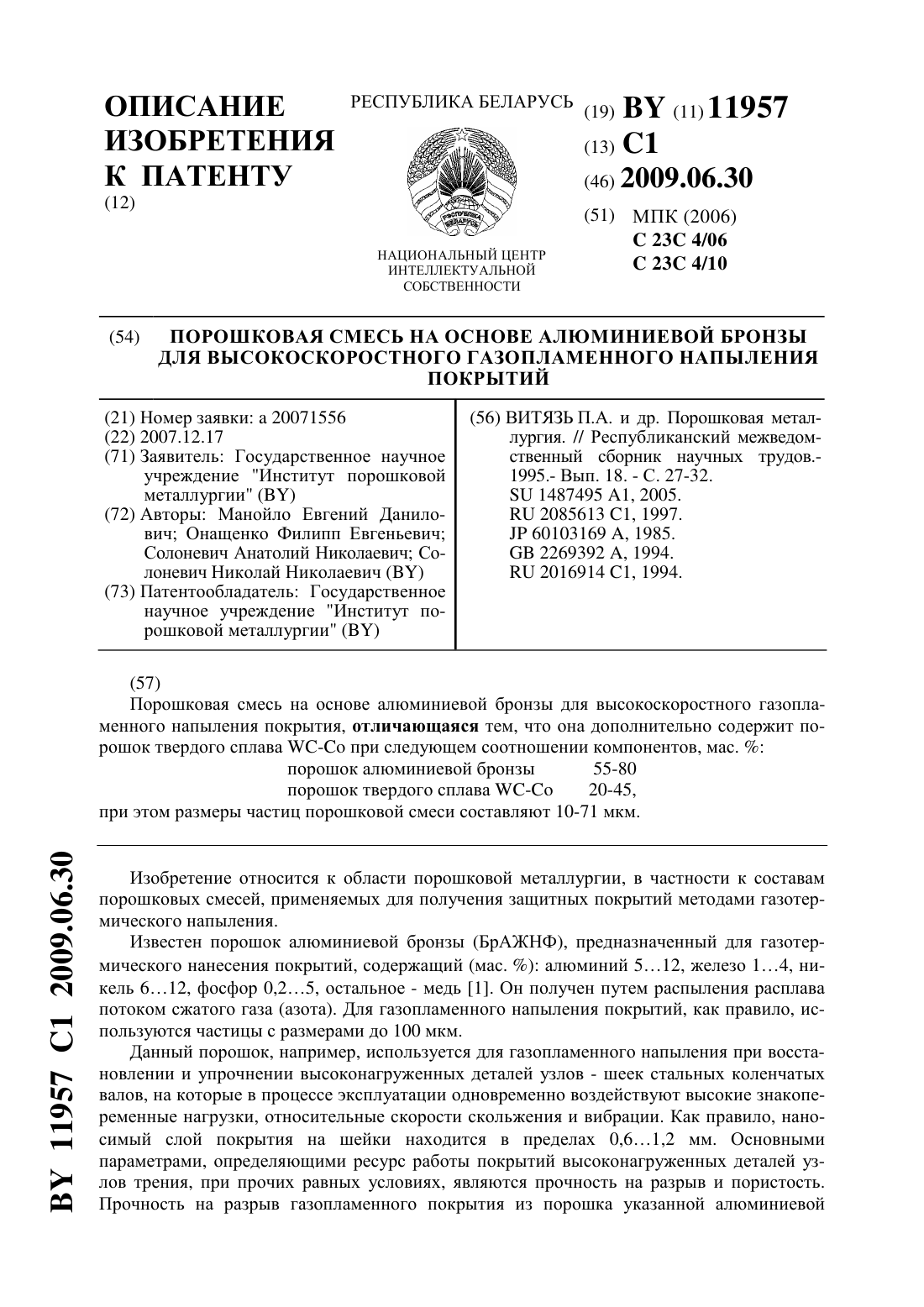 ОПИСАНИЕ ИЗОБРЕТЕНИЯ К ПАТЕНТУ
(12)

РЕСПУБЛИКА БЕЛАРУСЬ

РЭСПУБЛІКА БЕЛАРУСЬ

НАЦИОНАЛЬНЫЙ ЦЕНТР ИНТЕЛЛЕКТУАЛЬНОЙ СОБСТВЕННОСТИ

(19) BY (11) 11957
(13) C1
(46) 2009.06.30
(51) МПК (2006)
C 23C 4/06
C 23C 4/10

(54) ПОРОШКОВАЯ СМЕСЬ НА ОСНОВЕ АЛЮМИНИЕВОЙ БРОНЗЫ ДЛЯ ВЫСОКОСКОРОСТНОГО ГАЗОПЛАМЕННОГО НАПЫЛЕНИЯ ПОКРЫТИЙ

(21) Номер заявки: a 20071556
(22) 2007.12.17
(71) Заявитель: Государственное научное учреждение "Институт порошковой металлургии" (BY)
(72) Авторы: Манойло Евгений Данилович; Онащенко Филипп Евгеньевич; Солоневич Анатолий Николаевич; Солоневич Николай Николаевич (BY)
(73) Патентообладатель: Государственное научное учреждение "Институт порошковой металлургии" (BY)

(56) ВИТЯЗЬ П.А. и др. Порошковая металлургия. // Республиканский межведомственный сборник научных трудов.- 1995.- Вып. 18. - С. 27-32.
SU 1487495 A1, 2005.
RU 2085613 C1, 1997.
JP 60103169 A, 1985.
GB 2269392 A, 1994.
RU 2016914 C1, 1994.

(57)
Порошковая смесь на основе алюминиевой бронзы для высокоскоростного газопламенного напыления покрытия, **отличающаяся** тем, что она дополнительно содержит порошок твердого сплава WC-Co при следующем соотношении компонентов, мас. %:
порошок алюминиевой бронзы 55-80
порошок твердого сплава WC-Co 20-45,
при этом размеры частиц порошковой смеси составляют 10-71 мкм.

Изобретение относится к области порошковой металлургии, в частности к составам порошковых смесей, применяемых для получения защитных покрытий методами газотермического напыления.

Известен порошок алюминиевой бронзы (БрАЖНФ), предназначенный для газотермического нанесения покрытий, содержащий (мас. %): алюминий 5…12, железо 1…4, никель 6…12, фосфор 0,2…5, остальное - медь [1]. Он получен путем распыления расплава потоком сжатого газа (азота). Для газопламенного напыления покрытий, как правило, используются частицы с размерами до 100 мкм.

Данный порошок, например, используется для газопламенного напыления при восстановлении и упрочнении высоконагруженных деталей узлов - шеек стальных коленчатых валов, на которые в процессе эксплуатации одновременно воздействуют высокие знакопеременные нагрузки, относительные скорости скольжения и вибрации. Как правило, наносимый слой покрытия на шейки находится в пределах 0,6…1,2 мм. Основными параметрами, определяющими ресурс работы покрытий высоконагруженных деталей узлов трения, при прочих равных условиях, являются прочность на разрыв и пористость. Прочность на разрыв газопламенного покрытия из порошка указанной алюминиевой

BY 11957 C1 2009.06.30